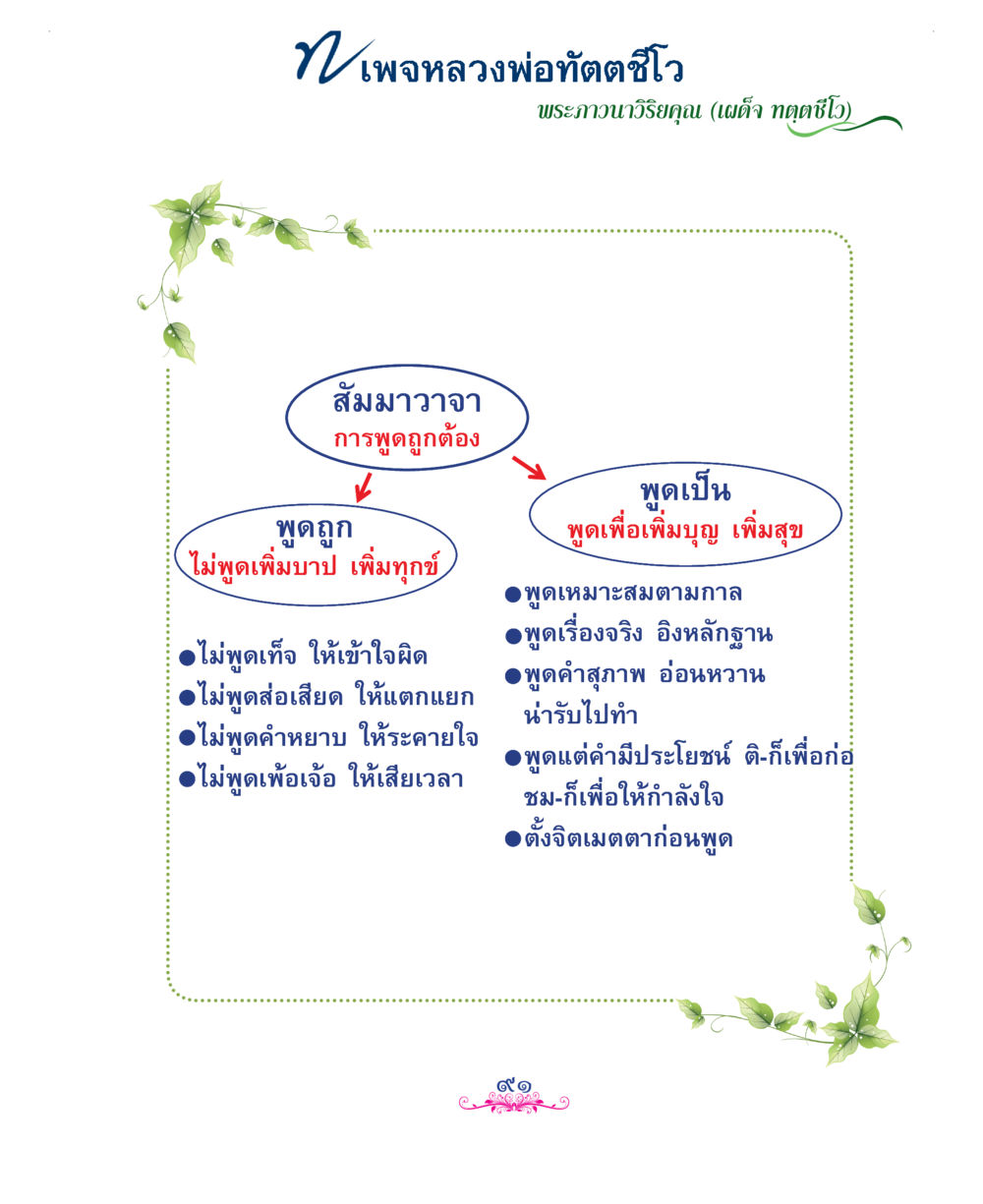 เพจหลวงพ่อทัตตชีโว

พระภาวนาวิริยคุณ (เผด็จ ทตฺตชีโว)

สัมมาวาจา
การพูดถูกต้อง

พูดถูก
ไม่พูดเพิ่มบาป เพิ่มทุกข์

●ไม่พูดเท็จ ให้เข้าใจผิด
●ไม่พูดส่อเสียด ให้แตกแยก
●ไม่พูดคำหยาบ ให้ระคายใจ
●ไม่พูดเพ้อเจ้อ ให้เสียเวลา

พูดเป็น
พูดเพื่อเพิ่มบุญ เพิ่มสุข

●พูดเหมาะสมตามกาล
●พูดเรื่องจริง อิงหลักฐาน
●พูดคำสุภาพ อ่อนหวาน น่ารับไปทำ
●พูดแต่คำมีประโยชน์ ติ-ก็เพื่อก่อ ชม-ก็เพื่อให้กำลังใจ
●ตั้งจิตเมตตาก่อนพูด

๙๑